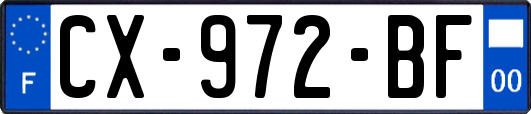 F
CX-972-BF
00